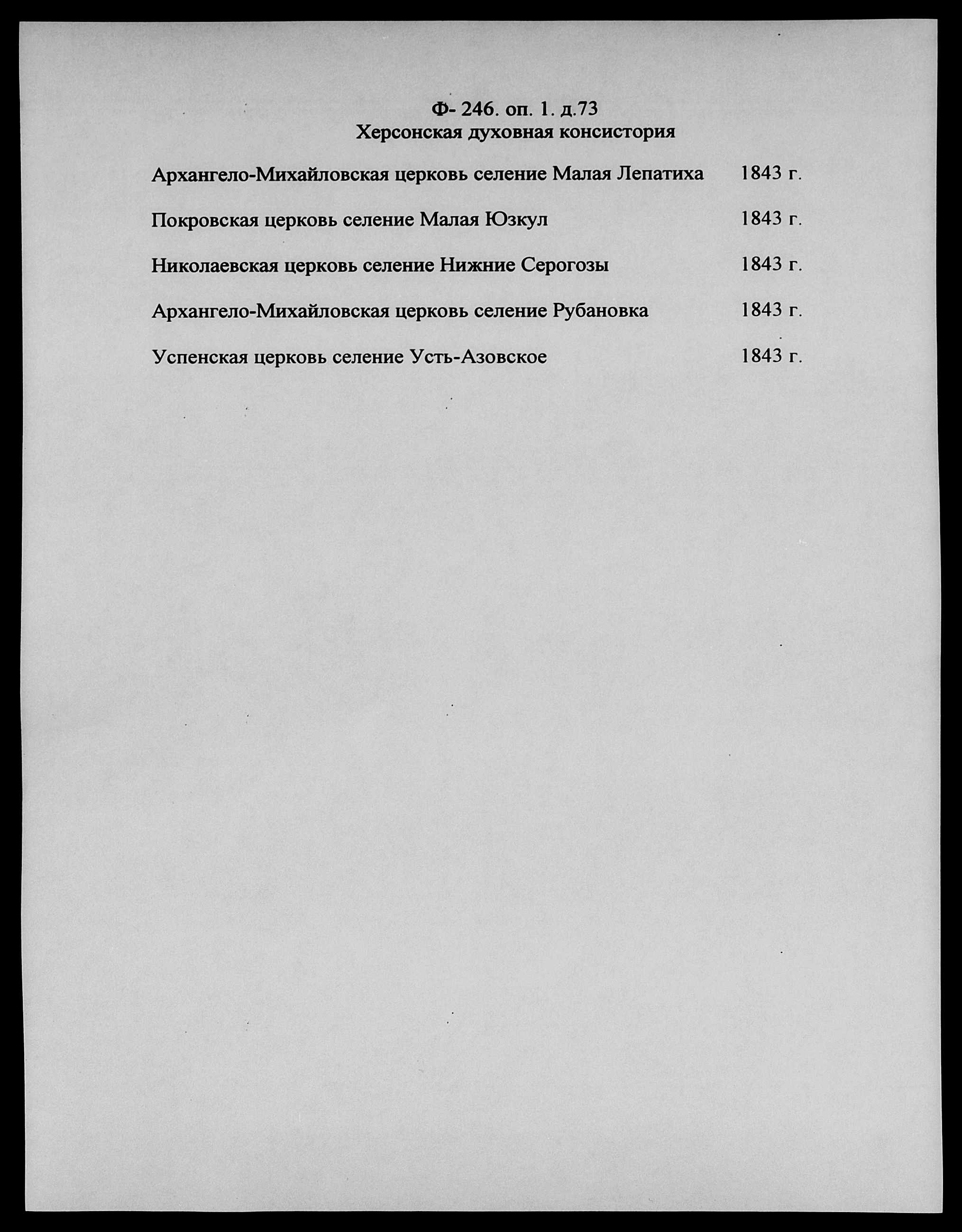 Ф- 246. оп. 1. д.73
Херсонская духовная консистория

Архангело-Михайловская церковь селение Малая Лепатиха 1843 г.

Покровская церковь селение Малая Юзкул 1843 г.

Николаевская церковь селение Нижние Серогозы 1843 г.

Архангело-Михайловская церковь селение Рубановка 1843 г.

Успенская церковь селение Усть-Азовское 1843 г.